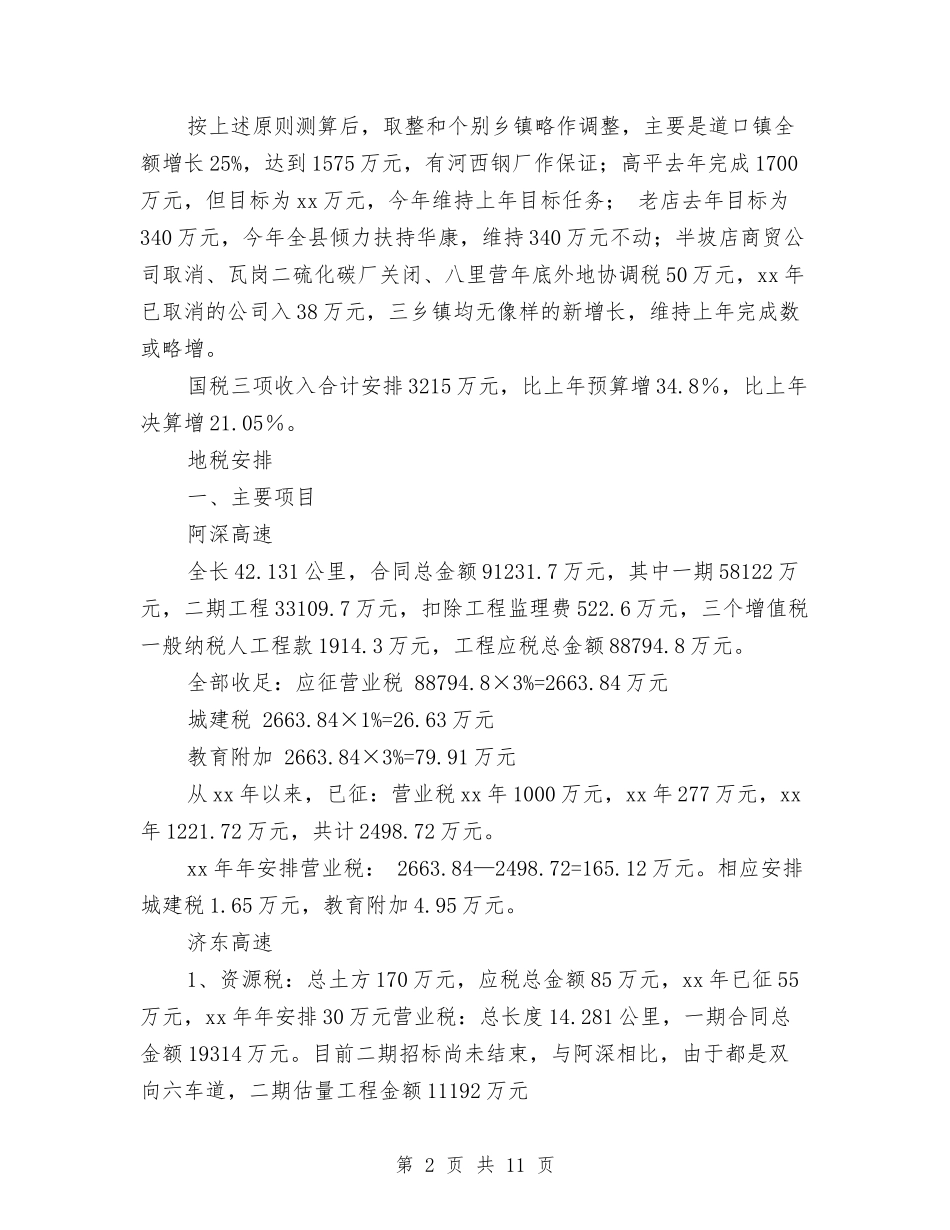 按上述原则测算后，取整和个别乡镇略作调整，主要是道口镇全额增长25%，达到1575万元，有河西钢厂作保证；高平去年完成1700万元，但目标为xx万元，今年维持上年目标任务； 老店去年目标为340万元，今年全县倾力扶持华康，维持340万元不动；半坡店商贸公司取消、瓦岗二硫化碳厂关闭、八里营年底外地协调税50万元，xx年已取消的公司入38万元，三乡镇均无像样的新增长，维持上年完成数或略增。

国税三项收入合计安排3215万元，比上年预算增34.8%，比上年决算增21.05%。

地税安排

一、主要项目

阿深高速

全长42.131公里，合同总金额91231.7万元，其中一期58122万元，二期工程33109.7万元，扣除工程监理费522.6万元，三个增值税一般纳税人工程款1914.3万元，工程应税总金额88794.8万元。

全部收足：应征营业税 88794.8×3%=2663.84万元

城建税 2663.84×1%=26.63万元

教育附加 2663.84×3%=79.91万元

从xx年以来，已征：营业税xx年1000万元，xx年277万元，xx年1221.72万元，共计2498.72万元。

xx年年安排营业税： 2663.84—2498.72=165.12万元。相应安排城建税1.65万元，教育附加4.95万元。

济东高速

1、资源税：总土方170万元，应税总金额85万元，xx年已征55万元，xx年年安排30万元营业税：总长度14.281公里，一期合同总金额19314万元。目前二期招标尚未结束，与阿深相比，由于都是双向六车道，二期估量工程金额11192万元

第 2 页 共 11 页